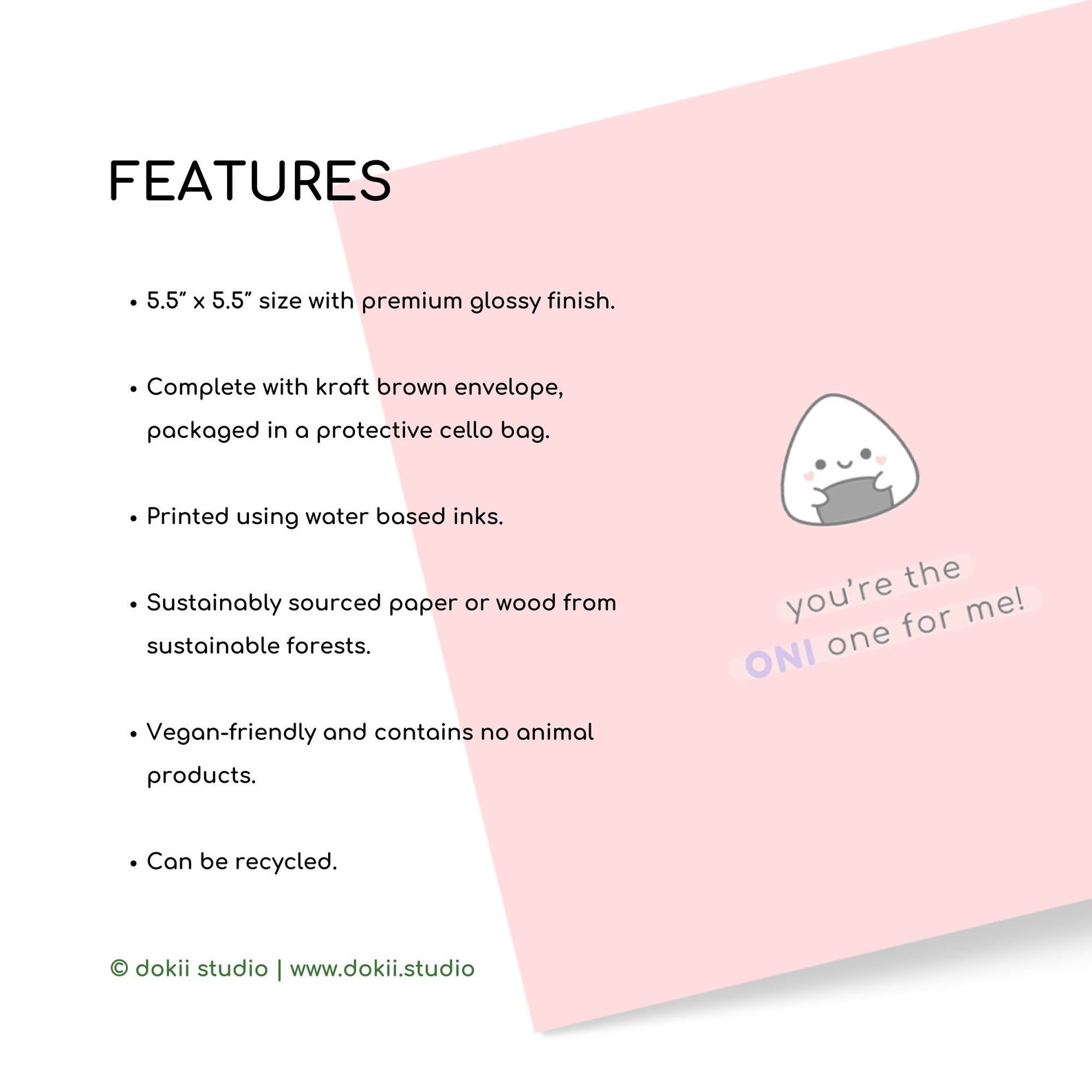 FEATURES

• 5.5" x 5.5" size with premium glossy finish.

• Complete with kraft brown envelope, packaged in a protective cello bag.

• Printed using water based inks.

• Sustainably sourced paper or wood from sustainable forests.

• Vegan-friendly and contains no animal products.

• Can be recycled.

© dokii studio | www.dokii.studio

you're the ONI one for me!